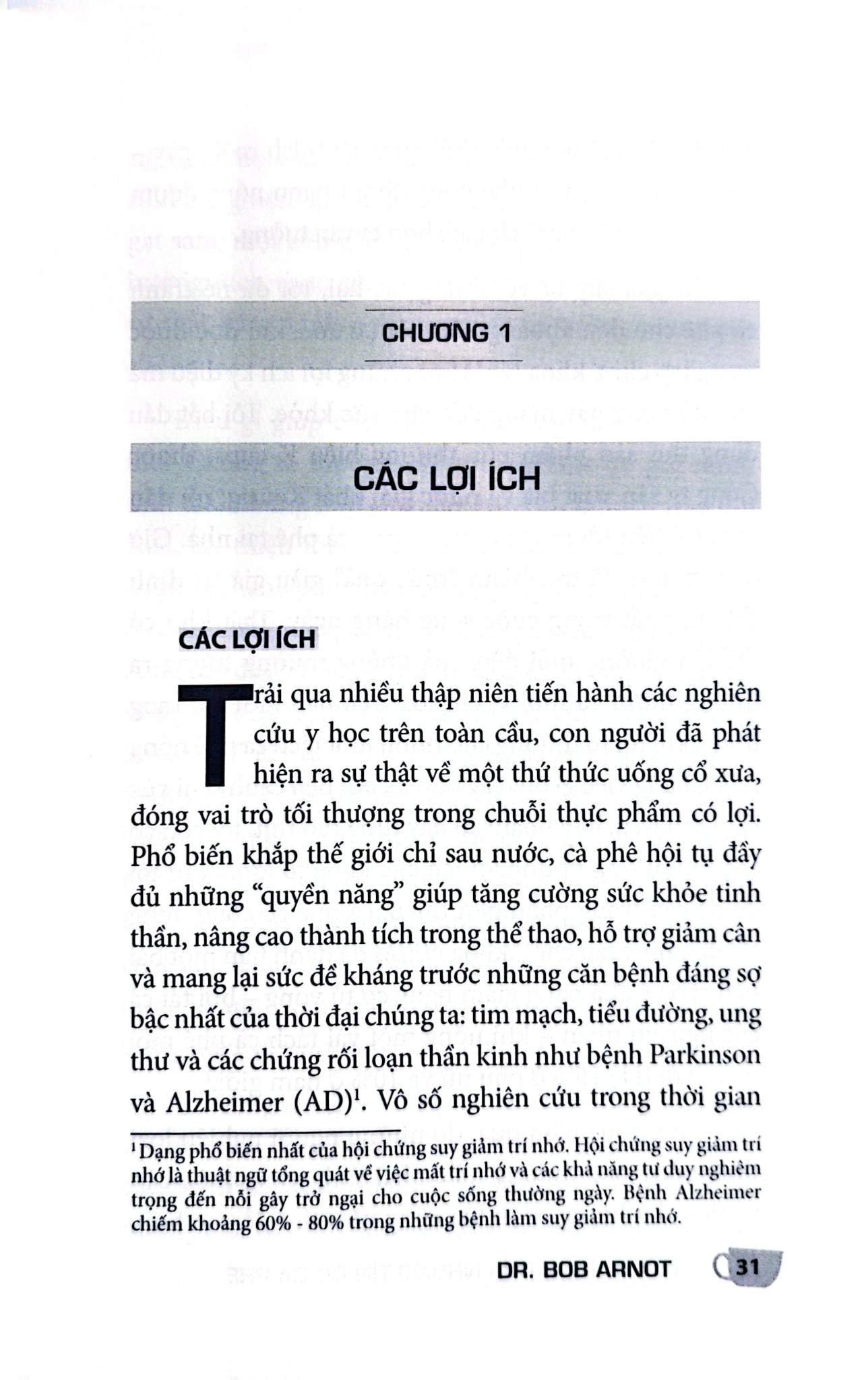 CHƯƠNG 1

CÁC LỢI ÍCH

CÁC LỢI ÍCH

Trải qua nhiều thập niên tiến hành các nghiên cứu y học trên toàn cầu, con người đã phát hiện ra sự thật về một thứ thức uống cổ xưa, đóng vai trò tối thượng trong chuỗi thực phẩm có lợi. Phổ biến khắp thế giới chỉ sau nước, cà phê hội tụ đầy đủ những "quyền năng" giúp tăng cường sức khỏe tinh thần, nâng cao thành tích trong thể thao, hỗ trợ giảm cân và mang lại sức đề kháng trước những căn bệnh đáng sợ bậc nhất của thời đại chúng ta: tim mạch, tiểu đường, ung thư và các chứng rối loạn thần kinh như bệnh Parkinson và Alzheimer (AD)$^{1}$. Vô số nghiên cứu trong thời gian

$^{1}$ Dạng phổ biến nhất của hội chứng suy giảm trí nhớ. Hội chứng suy giảm trí nhớ là thuật ngữ tổng quát về việc mất trí nhớ và các khả năng tư duy nghiêm trọng đến nỗi gây trở ngại cho cuộc sống thường ngày. Bệnh Alzheimer chiếm khoảng 60% - 80% trong những bệnh làm suy giảm trí nhớ.

DR. BOB ARNOT 31